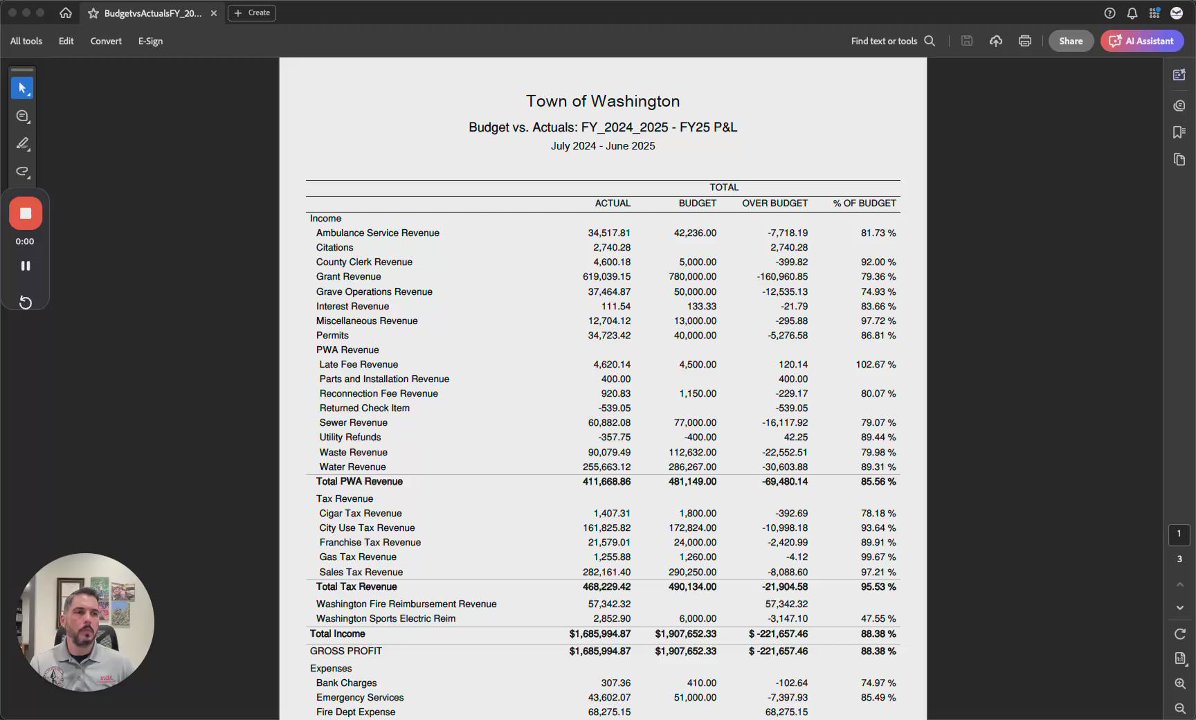 BudgetvsActualsFY_20...
Create
All tools Edit Convert E-Sign
Find text or tools
Share
AI Assistant
0:00

Town of Washington
Budget vs. Actuals: FY_2024_2025 - FY25 P&L
July 2024 - June 2025

| | TOTAL | | | |
|---|---|---|---|---|
| | ACTUAL | BUDGET | OVER BUDGET | % OF BUDGET |
| Income | | | | |
| Ambulance Service Revenue | 34,517.81 | 42,236.00 | -7,718.19 | 81.73 % |
| Citations | 2,740.28 | | 2,740.28 | |
| County Clerk Revenue | 4,600.18 | 5,000.00 | -399.82 | 92.00 % |
| Grant Revenue | 619,039.15 | 780,000.00 | -160,960.85 | 79.36 % |
| Grave Operations Revenue | 37,464.87 | 50,000.00 | -12,535.13 | 74.93 % |
| Interest Revenue | 111.54 | 133.33 | -21.79 | 83.66 % |
| Miscellaneous Revenue | 12,704.12 | 13,000.00 | -295.88 | 97.72 % |
| Permits | 34,723.42 | 40,000.00 | -5,276.58 | 86.81 % |
| PWA Revenue | | | | |
| Late Fee Revenue | 4,620.14 | 4,500.00 | 120.14 | 102.67 % |
| Parts and Installation Revenue | 400.00 | | 400.00 | |
| Reconnection Fee Revenue | 920.83 | 1,150.00 | -229.17 | 80.07 % |
| Returned Check Item | -539.05 | | -539.05 | |
| Sewer Revenue | 60,882.08 | 77,000.00 | -16,117.92 | 79.07 % |
| Utility Refunds | -357.75 | -400.00 | 42.25 | 89.44 % |
| Waste Revenue | 90,079.49 | 112,632.00 | -22,552.51 | 79.98 % |
| Water Revenue | 255,663.12 | 286,267.00 | -30,603.88 | 89.31 % |
| Total PWA Revenue | 411,668.86 | 481,149.00 | -69,480.14 | 85.56 % |
| Tax Revenue | | | | |
| Cigar Tax Revenue | 1,407.31 | 1,800.00 | -392.69 | 78.18 % |
| City Use Tax Revenue | 161,825.82 | 172,824.00 | -10,998.18 | 93.64 % |
| Franchise Tax Revenue | 21,579.01 | 24,000.00 | -2,420.99 | 89.91 % |
| Gas Tax Revenue | 1,255.88 | 1,260.00 | -4.12 | 99.67 % |
| Sales Tax Revenue | 282,161.40 | 290,250.00 | -8,088.60 | 97.21 % |
| Total Tax Revenue | 468,229.42 | 490,134.00 | -21,904.58 | 95.53 % |
| Washington Fire Reimbursement Revenue | 57,342.32 | | 57,342.32 | |
| Washington Sports Electric Reim | 2,852.90 | 6,000.00 | -3,147.10 | 47.55 % |
| Total Income | $1,685,994.87 | $1,907,652.33 | $ -221,657.46 | 88.38 % |
| GROSS PROFIT | $1,685,994.87 | $1,907,652.33 | $ -221,657.46 | 88.38 % |
| Expenses | | | | |
| Bank Charges | 307.36 | 410.00 | -102.64 | 74.97 % |
| Emergency Services | 43,602.07 | 51,000.00 | -7,397.93 | 85.49 % |
| Fire Dept Expense | 68,275.15 | | 68,275.15 | |

1
3